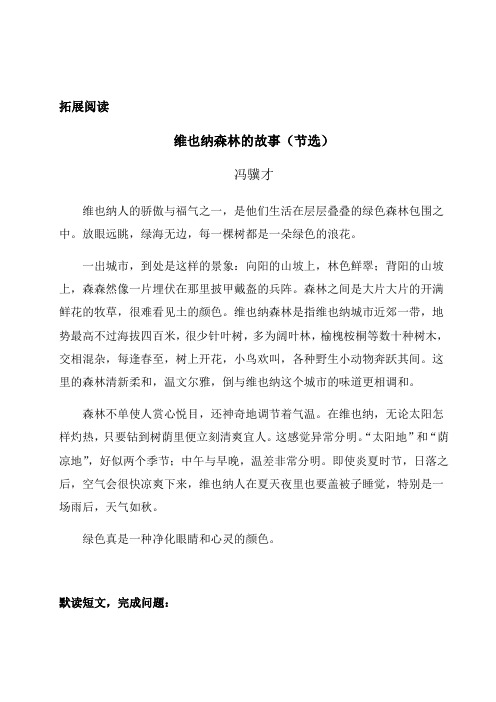 拓展阅读

维也纳森林的故事（节选）

冯骥才

维也纳人的骄傲与福气之一，是他们生活在层层叠叠的绿色森林包围之中。放眼远眺，绿海无边，每一棵树都是一朵绿色的浪花。

一出城市，到处是这样的景象：向阳的山坡上，林色鲜翠；背阳的山坡上，森森然像一片埋伏在那里披甲戴盔的兵阵。森林之间是大片大片的开满鲜花的牧草，很难看见土的颜色。维也纳森林是指维也纳城市近郊一带，地势最高不过海拔四百米，很少针叶树，多为阔叶林，榆槐桉桐等数十种树木，交相混杂，每逢春至，树上开花，小鸟欢叫，各种野生小动物奔跃其间。这里的森林清新柔和，温文尔雅，倒与维也纳这个城市的味道更相调和。

森林不单使人赏心悦目，还神奇地调节着气温。在维也纳，无论太阳怎样灼热，只要钻到树荫里便立刻清爽宜人。这感觉异常分明。“太阳地”和“荫凉地”，好似两个季节；中午与早晚，温差非常分明。即使炎夏时节，日落之后，空气会很快凉爽下来，维也纳人在夏天夜里也要盖被子睡觉，特别是一场雨后，天气如秋。

绿色真是一种净化眼睛和心灵的颜色。

默读短文，完成问题：